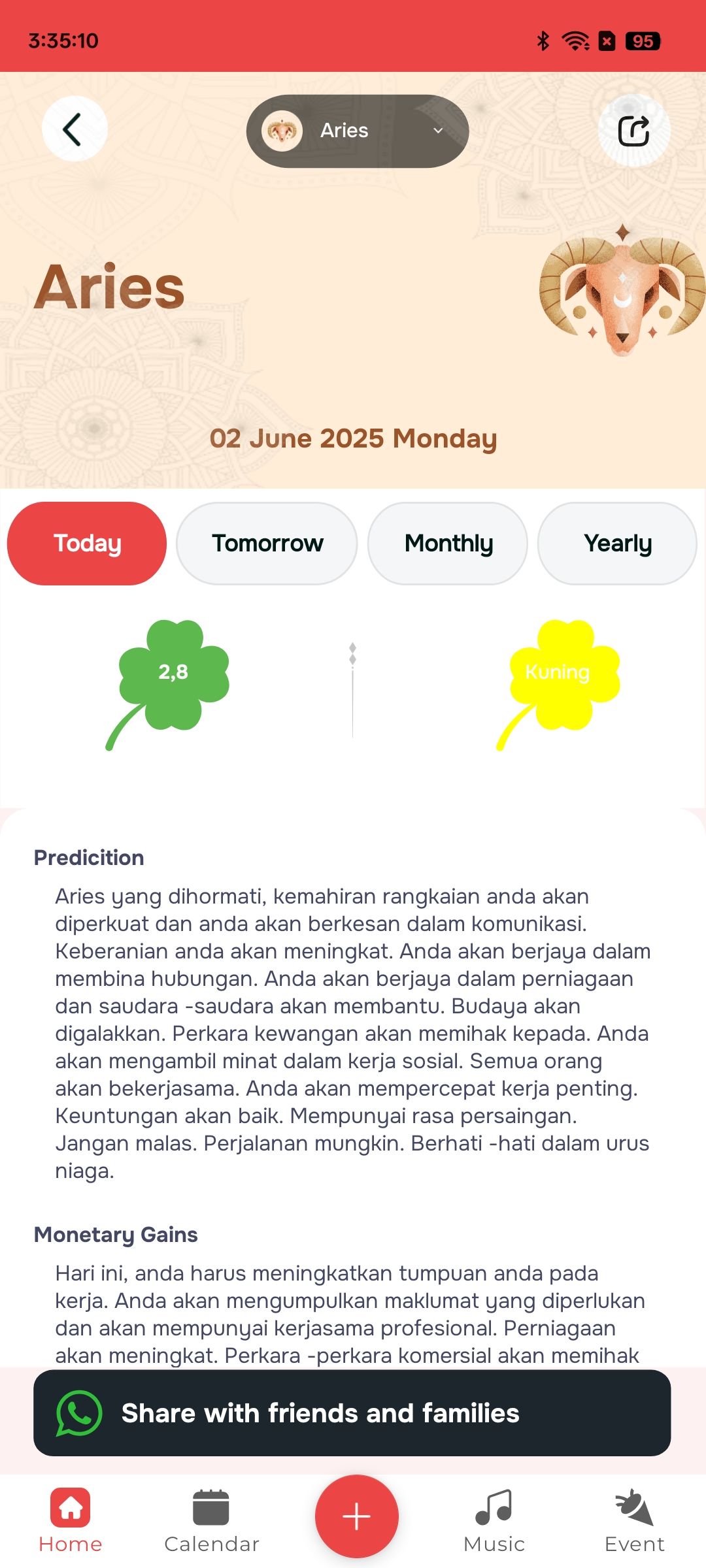 3:35:10

95

Aries

Aries

02 June 2025 Monday

Today

Tomorrow

Monthly

Yearly

2,8

Kuning

Predicition

Aries yang dihormati, kemahiran rangkaian anda akan diperkuat dan anda akan berkesan dalam komunikasi. Keberanian anda akan meningkat. Anda akan berjaya dalam membina hubungan. Anda akan berjaya dalam perniagaan dan saudara -saudara akan membantu. Budaya akan digalakkan. Perkara kewangan akan memihak kepada. Anda akan mengambil minat dalam kerja sosial. Semua orang akan bekerjasama. Anda akan mempercepat kerja penting. Keuntungan akan baik. Mempunyai rasa persaingan. Jangan malas. Perjalanan mungkin. Berhati -hati dalam urus niaga.

Monetary Gains

Hari ini, anda harus meningkatkan tumpuan anda pada kerja. Anda akan mengumpulkan maklumat yang diperlukan dan akan mempunyai kerjasama profesional. Perniagaan akan meningkat. Perkara -perkara komersial akan memihak

Share with friends and families

Home

Calendar

Music

Event